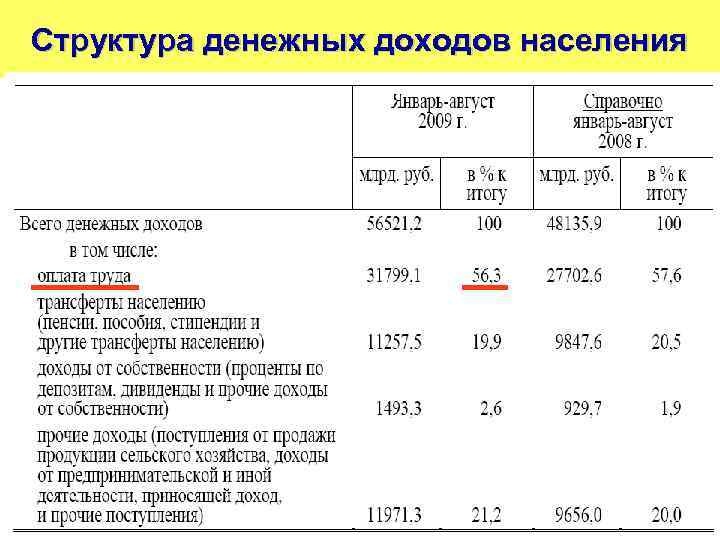 Структура денежных доходов населения

| | Январь-август 2009 г. | | Справочно январь-август 2008 г. | |
|---|---|---|---|---|
| | млрд. руб. | в % к итогу | млрд. руб. | в % к итогу |
| Всего денежных доходов | 56521,2 | 100 | 48135,9 | 100 |
| в том числе: | | | | |
| оплата труда | 31799,1 | 56,3 | 27702,6 | 57,6 |
| трансферты населению (пенсии, пособия, стипендии и другие трансферты населению) | 11257,5 | 19,9 | 9847,6 | 20,5 |
| доходы от собственности (проценты по депозитам, дивиденды и прочие доходы от собственности) | 1493,3 | 2,6 | 929,7 | 1,9 |
| прочие доходы (поступления от продажи продукции сельского хозяйства, доходы от предпринимательской и иной деятельности, приносящей доход, и прочие поступления) | 11971,3 | 21,2 | 9656,0 | 20,0 |